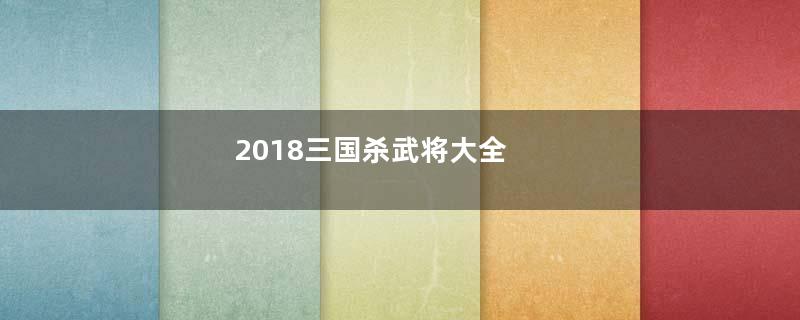 2018三国杀武将大全